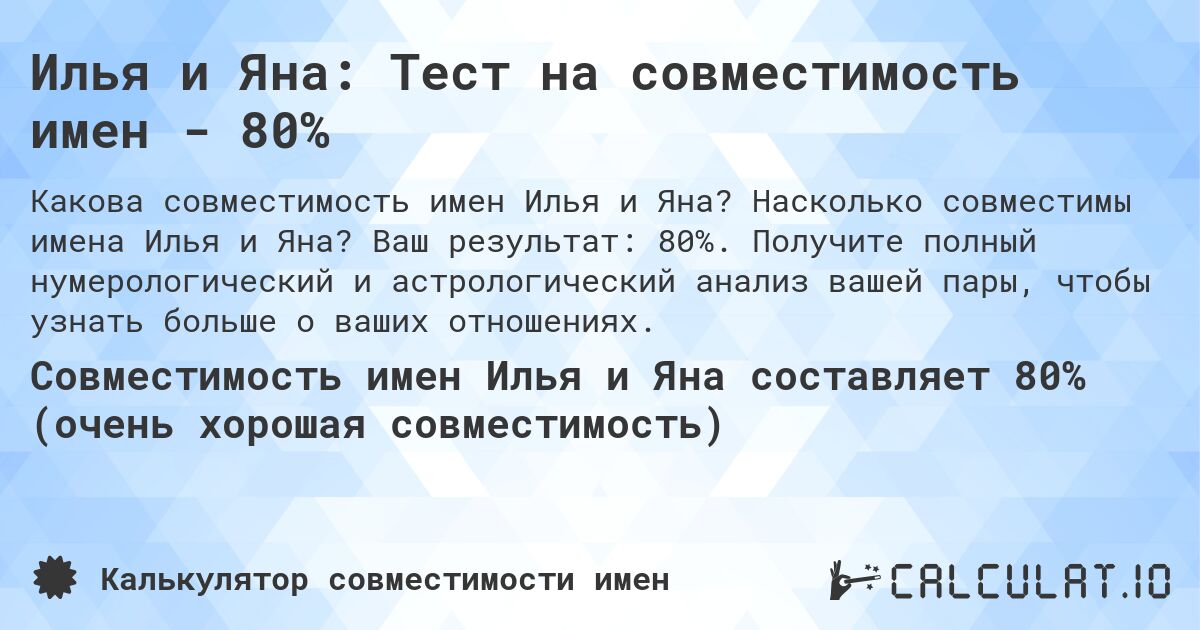 Илья и Яна: Тест на совместимость имен - 80%

Какова совместимость имен Илья и Яна? Насколько совместимы имена Илья и Яна? Ваш результат: 80%. Получите полный нумерологический и астрологический анализ вашей пары, чтобы узнать больше о ваших отношениях.

Совместимость имен Илья и Яна составляет 80% (очень хорошая совместимость)

Калькулятор совместимости имен

CALCULAT.IO